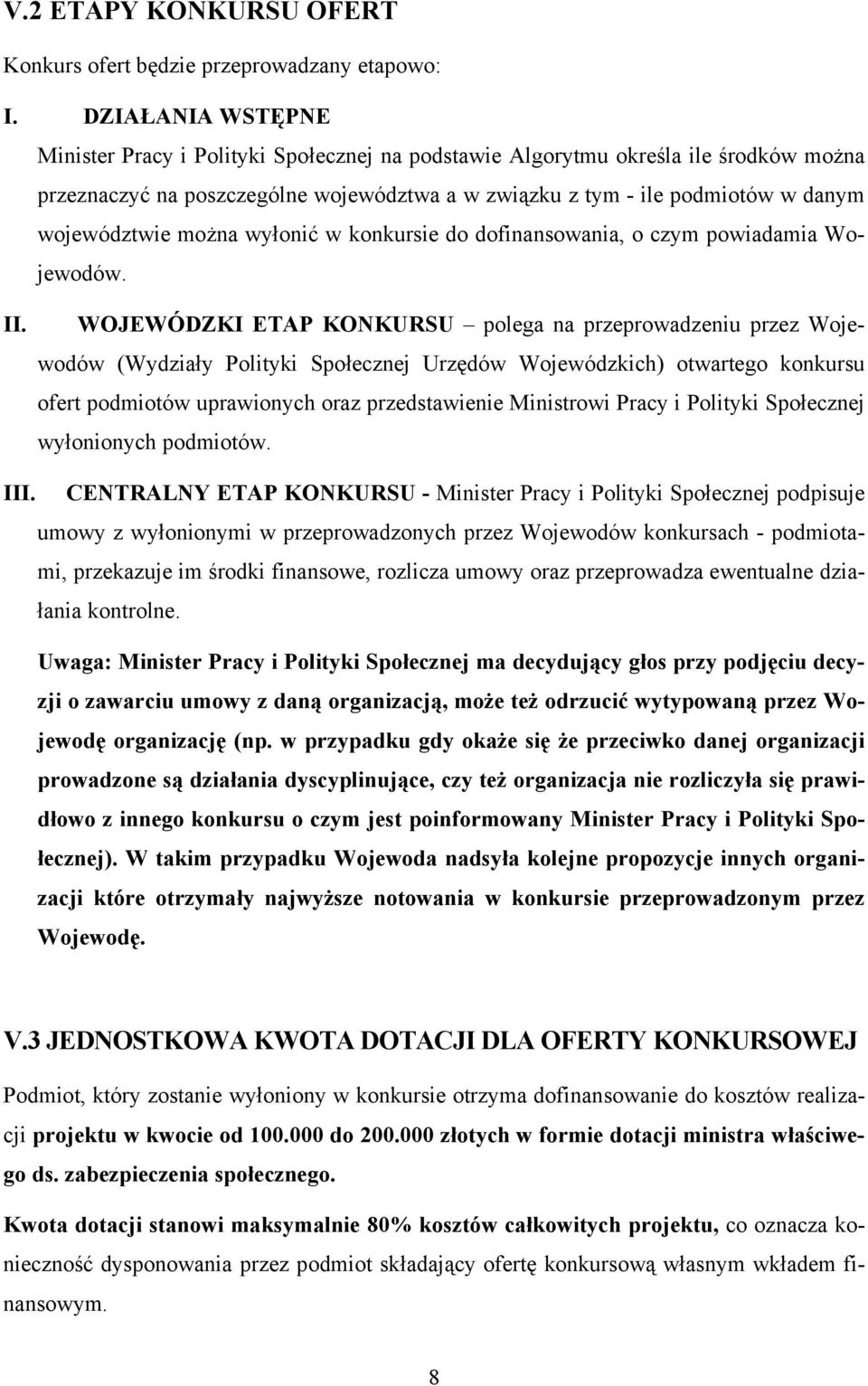 V.2 ETAPY KONKURSU OFERT

Konkurs ofert będzie przeprowadzany etapowo:

I. DZIAŁANIA WSTĘPNE
Minister Pracy i Polityki Społecznej na podstawie Algorytmu określa ile środków można przeznaczyć na poszczególne województwa a w związku z tym - ile podmiotów w danym województwie można wyłonić w konkursie do dofinansowania, o czym powiadamia Wojewodów.

II. WOJEWÓDZKI ETAP KONKURSU – polega na przeprowadzeniu przez Wojewodów (Wydziały Polityki Społecznej Urzędów Wojewódzkich) otwartego konkursu ofert podmiotów uprawionych oraz przedstawienie Ministrowi Pracy i Polityki Społecznej wyłonionych podmiotów.

III. CENTRALNY ETAP KONKURSU - Minister Pracy i Polityki Społecznej podpisuje umowy z wyłonionymi w przeprowadzonych przez Wojewodów konkursach - podmiotami, przekazuje im środki finansowe, rozlicza umowy oraz przeprowadza ewentualne działania kontrolne.

Uwaga: Minister Pracy i Polityki Społecznej ma decydujący głos przy podjęciu decyzji o zawarciu umowy z daną organizacją, może też odrzucić wytypowaną przez Wojewodę organizację (np. w przypadku gdy okaże się że przeciwko danej organizacji prowadzone są działania dyscyplinujące, czy też organizacja nie rozliczyła się prawidłowo z innego konkursu o czym jest poinformowany Minister Pracy i Polityki Społecznej). W takim przypadku Wojewoda nadsyła kolejne propozycje innych organizacji które otrzymały najwyższe notowania w konkursie przeprowadzonym przez Wojewodę.

V.3 JEDNOSTKOWA KWOTA DOTACJI DLA OFERTY KONKURSOWEJ

Podmiot, który zostanie wyłoniony w konkursie otrzyma dofinansowanie do kosztów realizacji projektu w kwocie od 100.000 do 200.000 złotych w formie dotacji ministra właściwego ds. zabezpieczenia społecznego.

Kwota dotacji stanowi maksymalnie 80% kosztów całkowitych projektu, co oznacza konieczność dysponowania przez podmiot składający ofertę konkursową własnym wkładem finansowym.

8